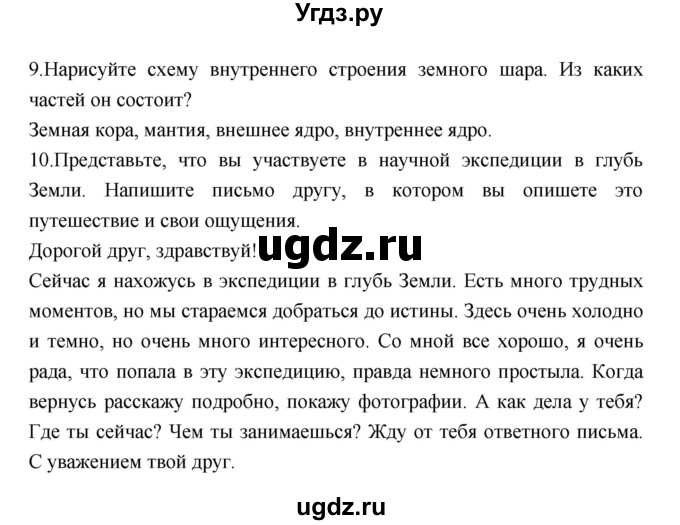 Угдз.ру

9.Нарисуйте схему внутреннего строения земного шара. Из каких частей он состоит?
Земная кора, мантия, внешнее ядро, внутреннее ядро.
10.Представьте, что вы участвуете в научной экспедиции в глубь Земли. Напишите письмо другу, в котором вы опишете это путешествие и свои ощущения.
Дорогой друг, здравствуй!
ugdz.ru
Сейчас я нахожусь в экспедиции в глубь Земли. Есть много трудных моментов, но мы стараемся добраться до истины. Здесь очень холодно и темно, но очень много интересного. Со мной все хорошо, я очень рада, что попала в эту экспедицию, правда немного простыла. Когда вернусь расскажу подробно, покажу фотографии. А как дела у тебя? Где ты сейчас? Чем ты занимаешься? Жду от тебя ответного письма.
С уважением твой друг.

ugdz.ru